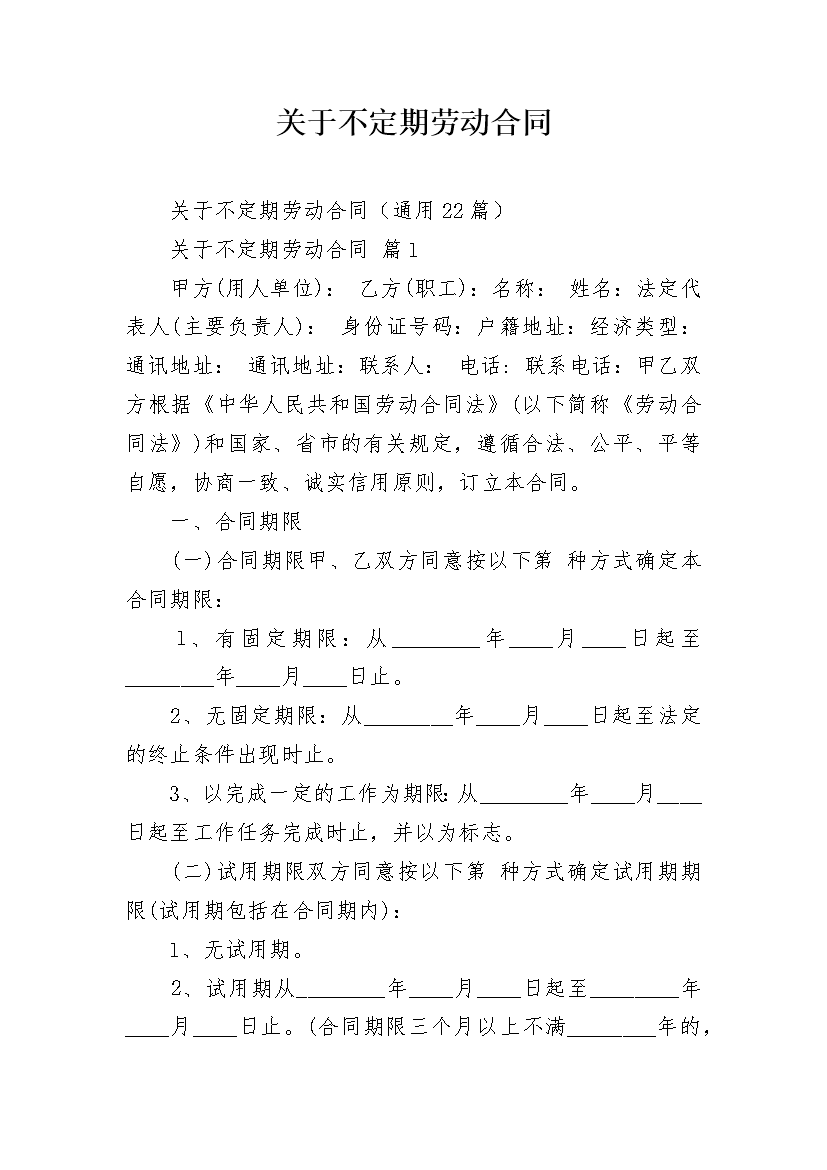 关于不定期劳动合同

关于不定期劳动合同（通用22篇）

关于不定期劳动合同 篇1

甲方(用人单位)： 乙方(职工)：名称： 姓名：法定代表人(主要负责人)： 身份证号码：户籍地址：经济类型：通讯地址： 通讯地址：联系人： 电话：联系电话：甲乙双方根据《中华人民共和国劳动合同法》(以下简称《劳动合同法》)和国家、省市的有关规定，遵循合法、公平、平等自愿，协商一致、诚实信用原则，订立本合同。

一、合同期限

(一)合同期限甲、乙双方同意按以下第 种方式确定本合同期限：

1、有固定期限：从________年____月____日起至________年____月____日止。

2、无固定期限：从________年____月____日起至法定的终止条件出现时止。

3、以完成一定的工作为期限:从________年____月____日起至工作任务完成时止，并以为标志。

(二)试用期限双方同意按以下第 种方式确定试用期期限(试用期包括在合同期内)：

1、无试用期。

2、试用期从________年____月____日起至________年____月____日止。(合同期限三个月以上不满________年的，